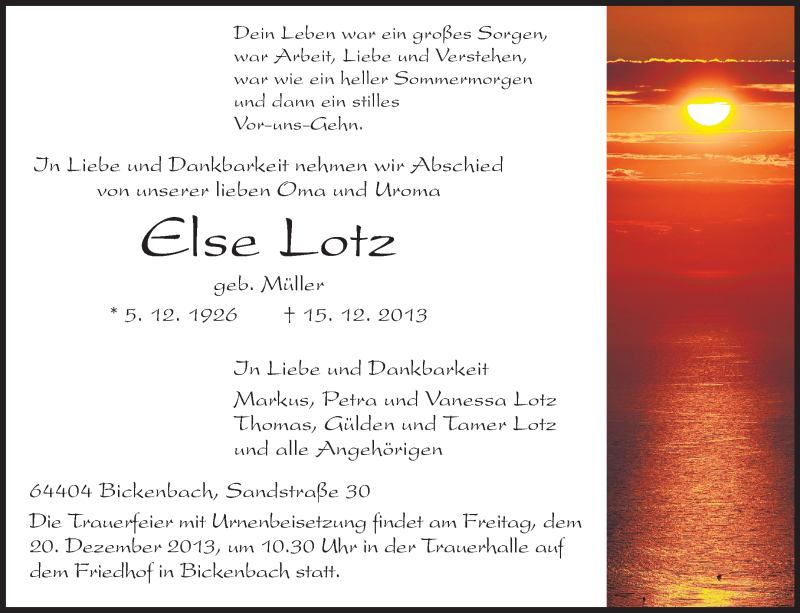 Dein Leben war ein großes Sorgen,
war Arbeit, Liebe und Verstehen,
war wie ein heller Sommermorgen
und dann ein stilles
Vor-uns-Gehn.

In Liebe und Dankbarkeit nehmen wir Abschied
von unserer lieben Oma und Uroma

Else Lotz

geb. Müller

* 5. 12. 1926 † 15. 12. 2013

In Liebe und Dankbarkeit

Markus, Petra und Vanessa Lotz
Thomas, Gülden und Tamer Lotz
und alle Angehörigen

64404 Bickenbach, Sandstraße 30

Die Trauerfeier mit Urnenbeisetzung findet am Freitag, dem 20. Dezember 2013, um 10.30 Uhr in der Trauerhalle auf dem Friedhof in Bickenbach statt.